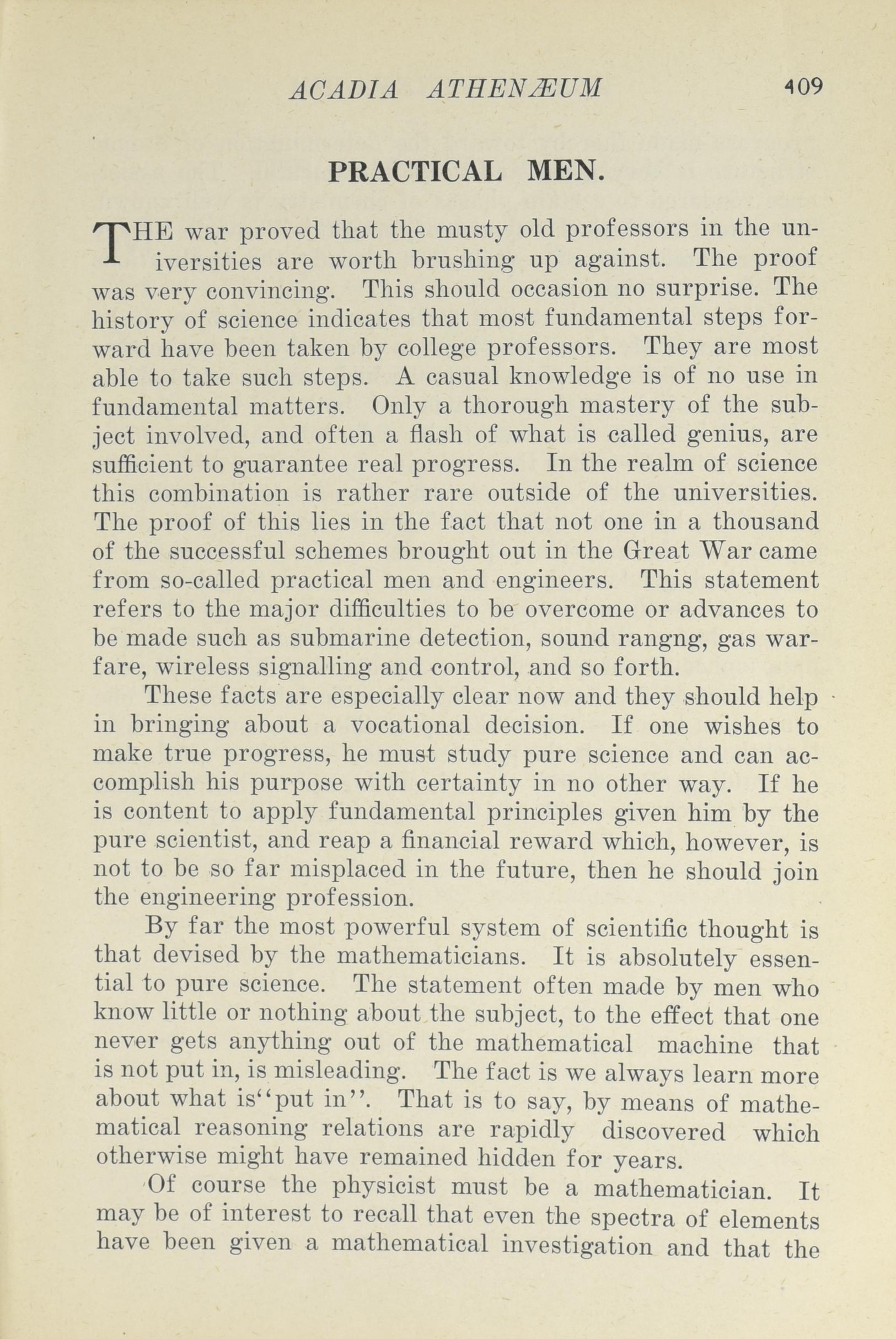 ACADIA ATHENÆUM 409

PRACTICAL MEN.

THE war proved that the musty old professors in the universities are worth brushing up against. The proof was very convincing. This should occasion no surprise. The history of science indicates that most fundamental steps forward have been taken by college professors. They are most able to take such steps. A casual knowledge is of no use in fundamental matters. Only a thorough mastery of the subject involved, and often a flash of what is called genius, are sufficient to guarantee real progress. In the realm of science this combination is rather rare outside of the universities. The proof of this lies in the fact that not one in a thousand of the successful schemes brought out in the Great War came from so-called practical men and engineers. This statement refers to the major difficulties to be overcome or advances to be made such as submarine detection, sound rangng, gas warfare, wireless signalling and control, and so forth.

These facts are especially clear now and they should help in bringing about a vocational decision. If one wishes to make true progress, he must study pure science and can accomplish his purpose with certainty in no other way. If he is content to apply fundamental principles given him by the pure scientist, and reap a financial reward which, however, is not to be so far misplaced in the future, then he should join the engineering profession.

By far the most powerful system of scientific thought is that devised by the mathematicians. It is absolutely essential to pure science. The statement often made by men who know little or nothing about the subject, to the effect that one never gets anything out of the mathematical machine that is not put in, is misleading. The fact is we always learn more about what is"put in". That is to say, by means of mathematical reasoning relations are rapidly discovered which otherwise might have remained hidden for years.

Of course the physicist must be a mathematician. It may be of interest to recall that even the spectra of elements have been given a mathematical investigation and that the